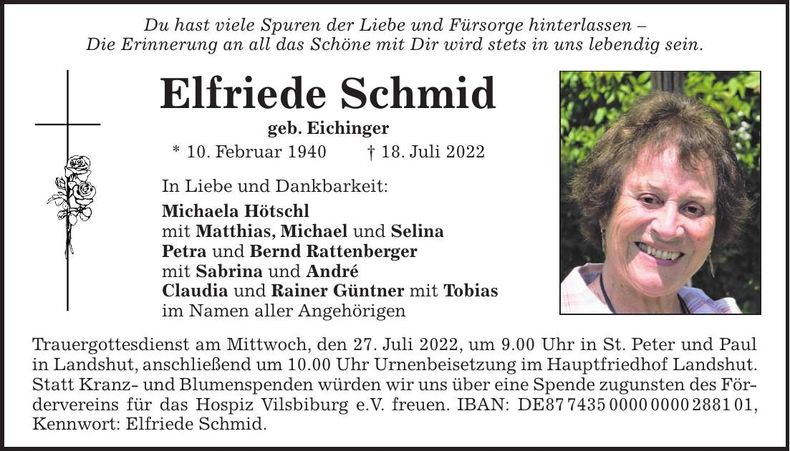 Du hast viele Spuren der Liebe und Fürsorge hinterlassen –
Die Erinnerung an all das Schöne mit Dir wird stets in uns lebendig sein.

Elfriede Schmid

geb. Eichinger

* 10. Februar 1940 † 18. Juli 2022

In Liebe und Dankbarkeit:

Michaela Hötschl
mit Matthias, Michael und Selina
Petra und Bernd Rattenberger
mit Sabrina und André
Claudia und Rainer Güntner mit Tobias
im Namen aller Angehörigen

Trauergottesdienst am Mittwoch, den 27. Juli 2022, um 9.00 Uhr in St. Peter und Paul in Landshut, anschließend um 10.00 Uhr Urnenbeisetzung im Hauptfriedhof Landshut. Statt Kranz- und Blumenspenden würden wir uns über eine Spende zugunsten des Fördervereins für das Hospiz Vilsbiburg e.V. freuen. IBAN: DE87 7435 0000 0000 2881 01, Kennwort: Elfriede Schmid.